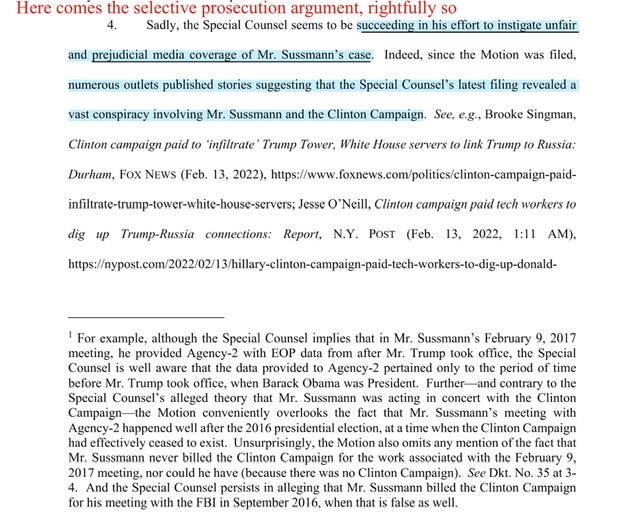 Here comes the selective prosecution argument, rightfully so

4. Sadly, the Special Counsel seems to be succeeding in his effort to instigate unfair and prejudicial media coverage of Mr. Sussmann's case. Indeed, since the Motion was filed, numerous outlets published stories suggesting that the Special Counsel's latest filing revealed a vast conspiracy involving Mr. Sussmann and the Clinton Campaign. See, e.g., Brooke Singman, Clinton campaign paid to 'infiltrate' Trump Tower, White House servers to link Trump to Russia: Durham, FOX NEWS (Feb. 13, 2022), https://www.foxnews.com/politics/clinton-campaign-paid-infiltrate-trump-tower-white-house-servers; Jesse O'Neill, Clinton campaign paid tech workers to dig up Trump-Russia connections: Report, N.Y. POST (Feb. 13, 2022, 1:11 AM), https://nypost.com/2022/02/13/hillary-clinton-campaign-paid-tech-workers-to-dig-up-donald-

$^1$ For example, although the Special Counsel implies that in Mr. Sussmann's February 9, 2017 meeting, he provided Agency-2 with EOP data from after Mr. Trump took office, the Special Counsel is well aware that the data provided to Agency-2 pertained only to the period of time before Mr. Trump took office, when Barack Obama was President. Further—and contrary to the Special Counsel's alleged theory that Mr. Sussmann was acting in concert with the Clinton Campaign—the Motion conveniently overlooks the fact that Mr. Sussmann's meeting with Agency-2 happened well after the 2016 presidential election, at a time when the Clinton Campaign had effectively ceased to exist. Unsurprisingly, the Motion also omits any mention of the fact that Mr. Sussmann never billed the Clinton Campaign for the work associated with the February 9, 2017 meeting, nor could he have (because there was no Clinton Campaign). See Dkt. No. 35 at 3-4. And the Special Counsel persists in alleging that Mr. Sussmann billed the Clinton Campaign for his meeting with the FBI in September 2016, when that is false as well.